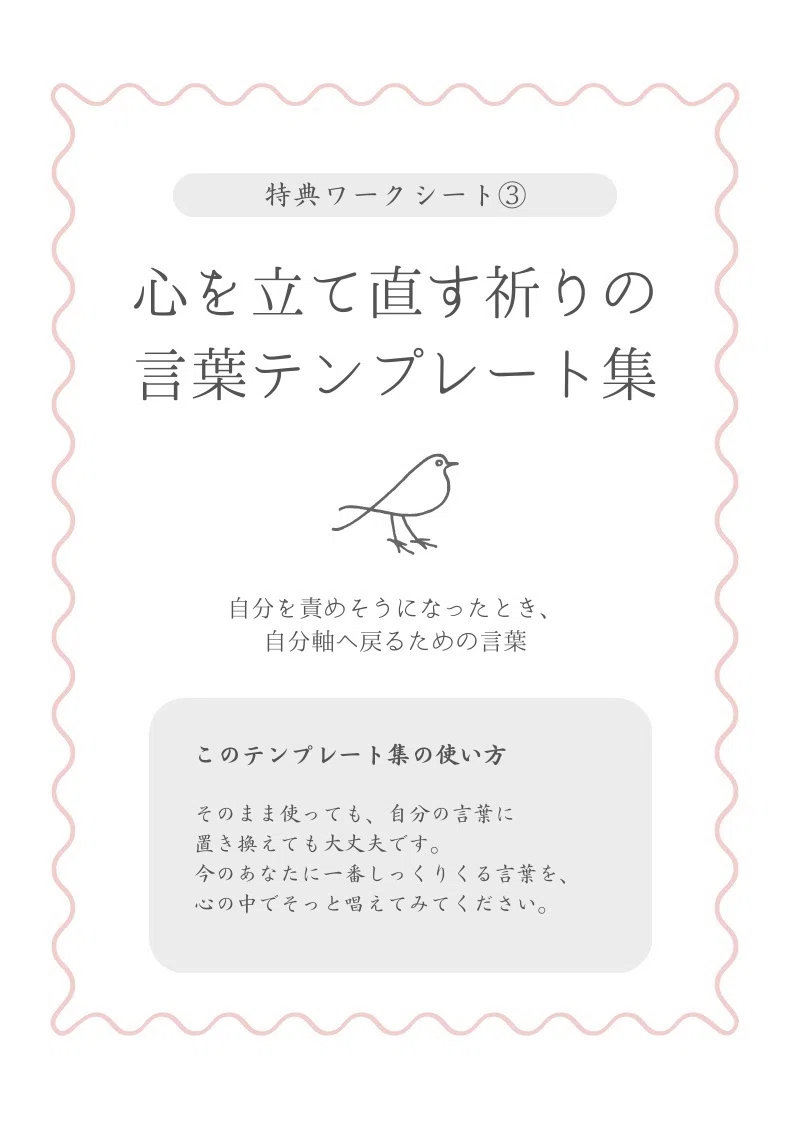 特典ワークシート③

心を立て直す祈りの
言葉テンプレート集

自分を責めそうになったとき、
自分軸へ戻るための言葉

このテンプレート集の使い方

そのまま使っても、自分の言葉に置き換えても大丈夫です。今のあなたに一番しっくりくる言葉を、心の中でそっと唱えてみてください。